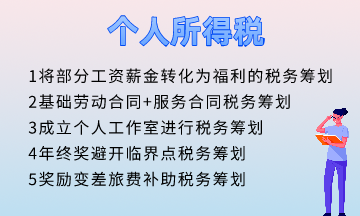 个人所得税

1将部分工资薪金转化为福利的税务筹划
2基础劳动合同+服务合同税务筹划
3成立个人工作室进行税务筹划
4年终奖避开临界点税务筹划
5奖励变差旅费补助税务筹划